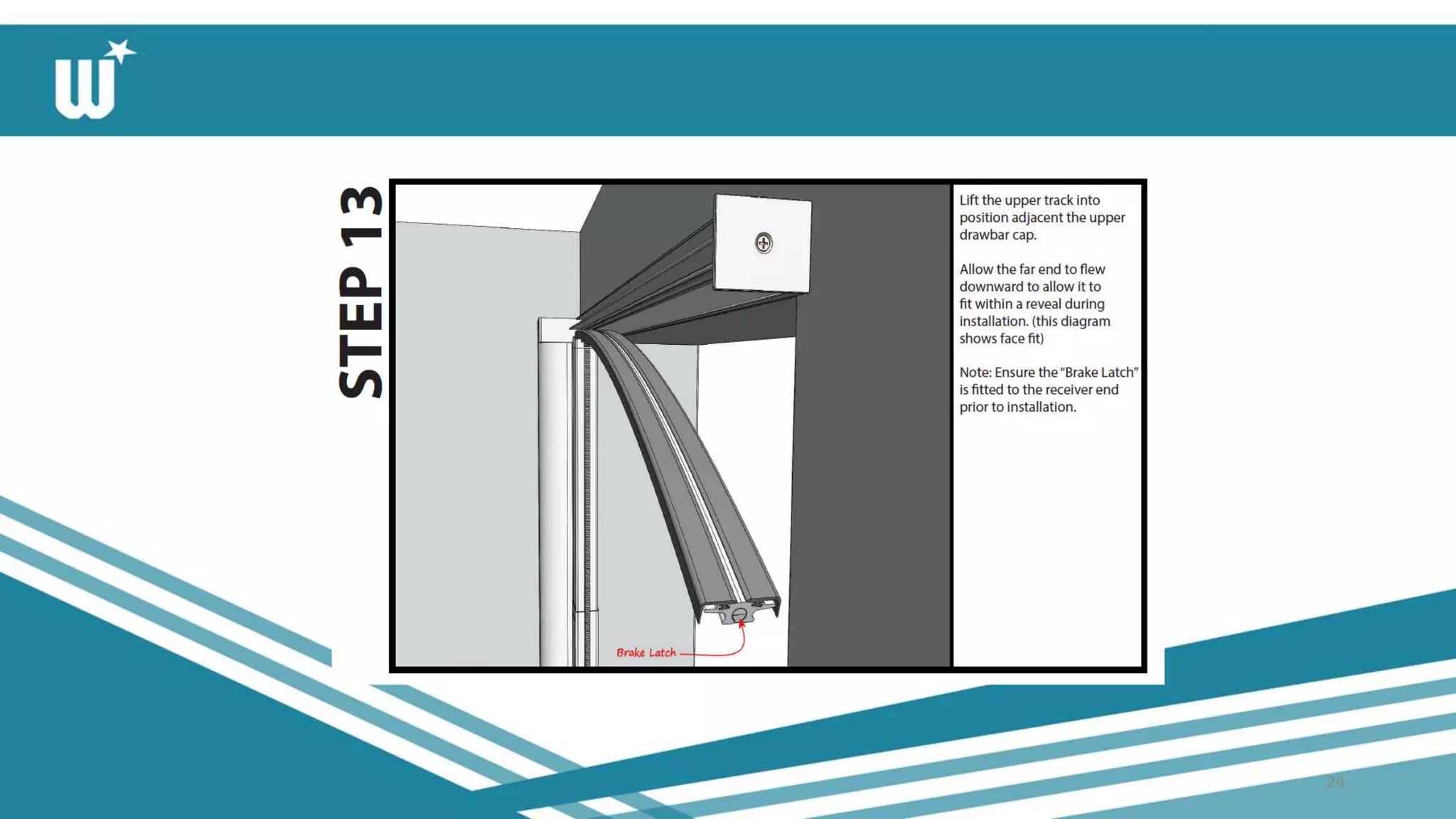 STEP 13

Brake Latch

Lift the upper track into position adjacent the upper drawbar cap.

Allow the far end to flew downward to allow it to fit within a reveal during installation. (this diagram shows face fit)

Note: Ensure the "Brake Latch" is fitted to the receiver end prior to installation.

24